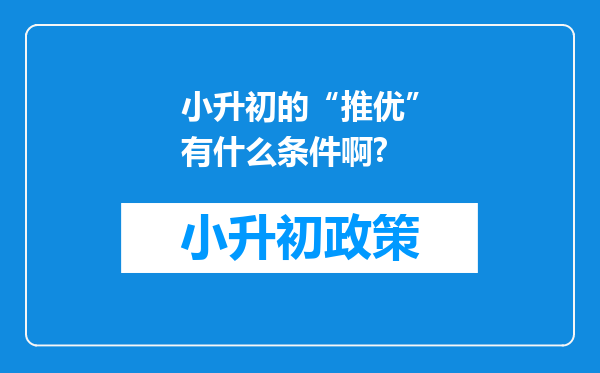 小升初的“推优”有什么条件啊?

小升初政策